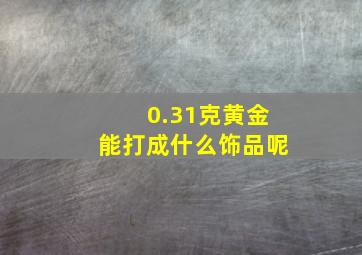 0.31克黄金
能打成什么饰品呢